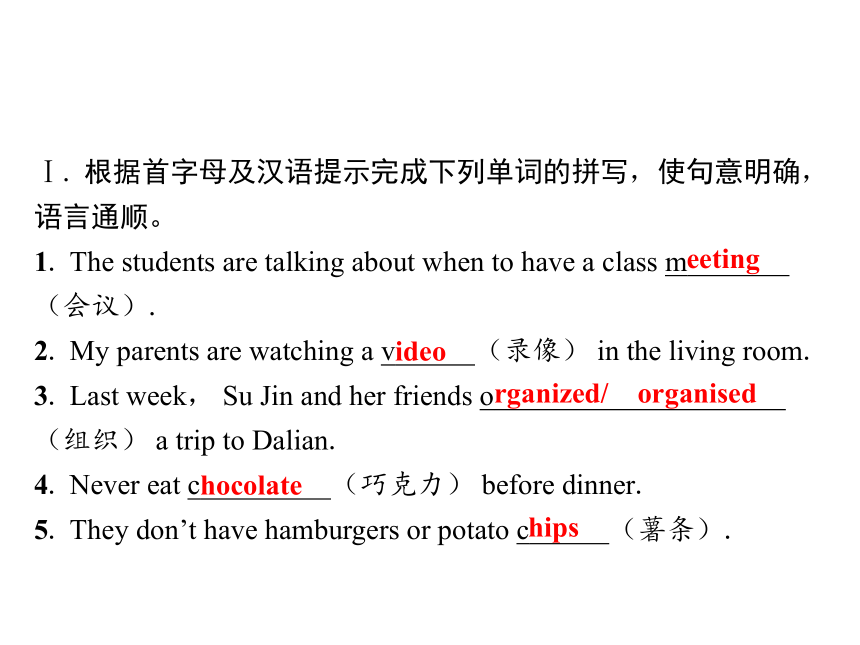 Ⅰ. 根据首字母及汉语提示完成下列单词的拼写，使句意明确，语言通顺。

1. The students are talking about when to have a class meeting（会议）.

2. My parents are watching a video（录像） in the living room.

3. Last week， Su Jin and her friends organized/ organised（组织） a trip to Dalian.

4. Never eat chocolate（巧克力） before dinner.

5. They don't have hamburgers or potato chips（薯条）.